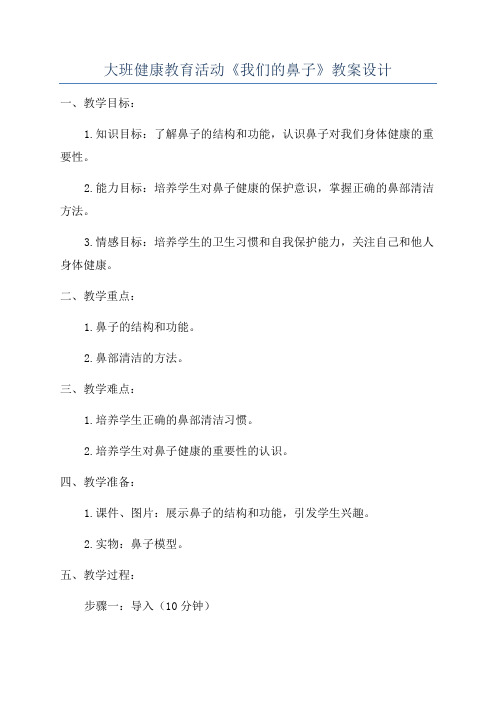 大班健康教育活动《我们的鼻子》教案设计

一、教学目标：

1.知识目标：了解鼻子的结构和功能，认识鼻子对我们身体健康的重要性。

2.能力目标：培养学生对鼻子健康的保护意识，掌握正确的鼻部清洁方法。

3.情感目标：培养学生的卫生习惯和自我保护能力，关注自己和他人身体健康。

二、教学重点：

1.鼻子的结构和功能。

2.鼻部清洁的方法。

三、教学难点：

1.培养学生正确的鼻部清洁习惯。

2.培养学生对鼻子健康的重要性的认识。

四、教学准备：

1.课件、图片：展示鼻子的结构和功能，引发学生兴趣。

2.实物：鼻子模型。

五、教学过程：

步骤一：导入（10分钟）